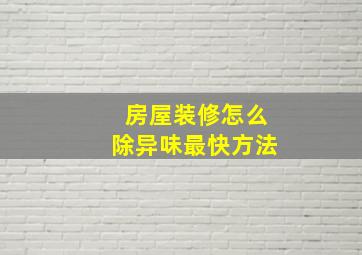 房屋装修怎么
除异味最快方法